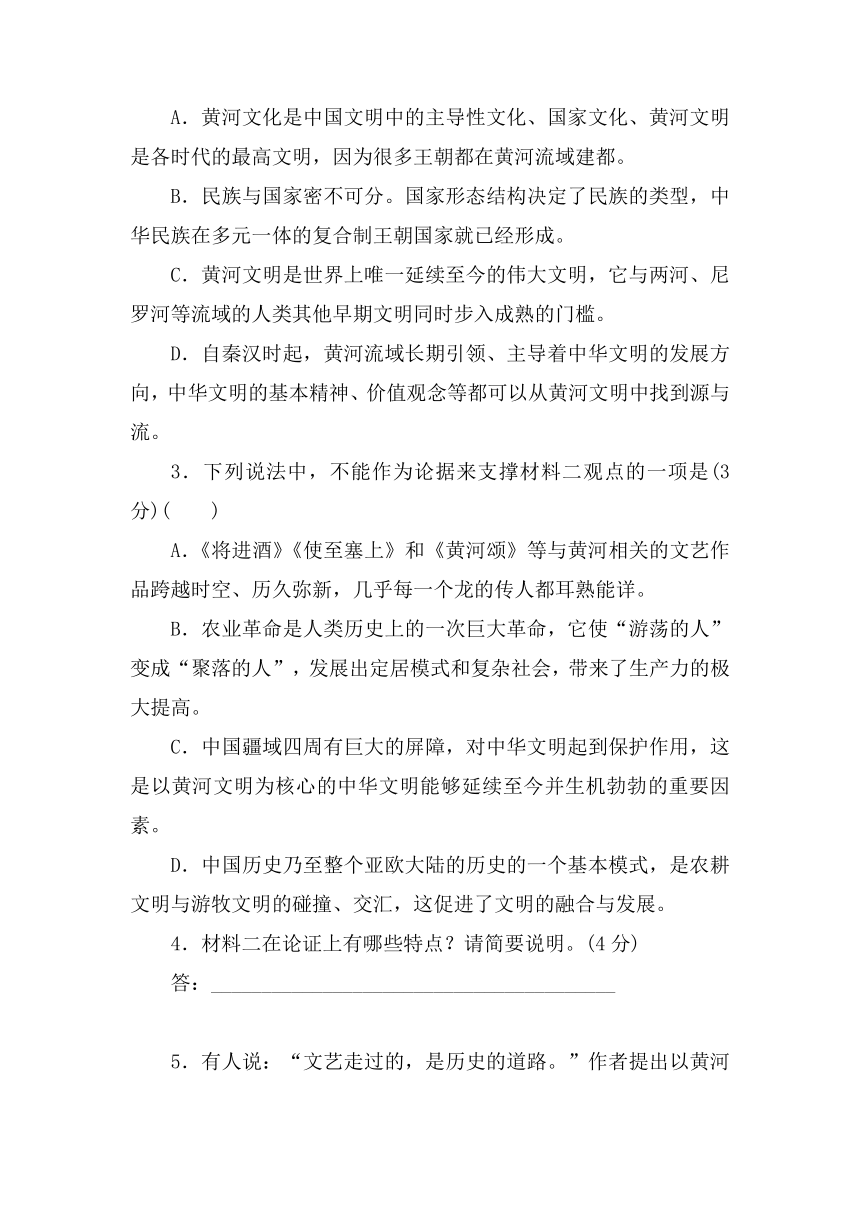 A．黄河文化是中国文明中的主导性文化、国家文化、黄河文明是各时代的最高文明，因为很多王朝都在黄河流域建都。

B．民族与国家密不可分。国家形态结构决定了民族的类型，中华民族在多元一体的复合制王朝国家就已经形成。

C．黄河文明是世界上唯一延续至今的伟大文明，它与两河、尼罗河等流域的人类其他早期文明同时步入成熟的门槛。

D．自秦汉时起，黄河流域长期引领、主导着中华文明的发展方向，中华文明的基本精神、价值观念等都可以从黄河文明中找到源与流。

3．下列说法中，不能作为论据来支撑材料二观点的一项是(3分)(　　)

A．《将进酒》《使至塞上》和《黄河颂》等与黄河相关的文艺作品跨越时空、历久弥新，几乎每一个龙的传人都耳熟能详。

B．农业革命是人类历史上的一次巨大革命，它使“游荡的人”变成“聚落的人”，发展出定居模式和复杂社会，带来了生产力的极大提高。

C．中国疆域四周有巨大的屏障，对中华文明起到保护作用，这是以黄河文明为核心的中华文明能够延续至今并生机勃勃的重要因素。

D．中国历史乃至整个亚欧大陆的历史的一个基本模式，是农耕文明与游牧文明的碰撞、交汇，这促进了文明的融合与发展。

4．材料二在论证上有哪些特点？请简要说明。(4分)

答：________________________________________

5．有人说：“文艺走过的，是历史的道路。”作者提出以黄河